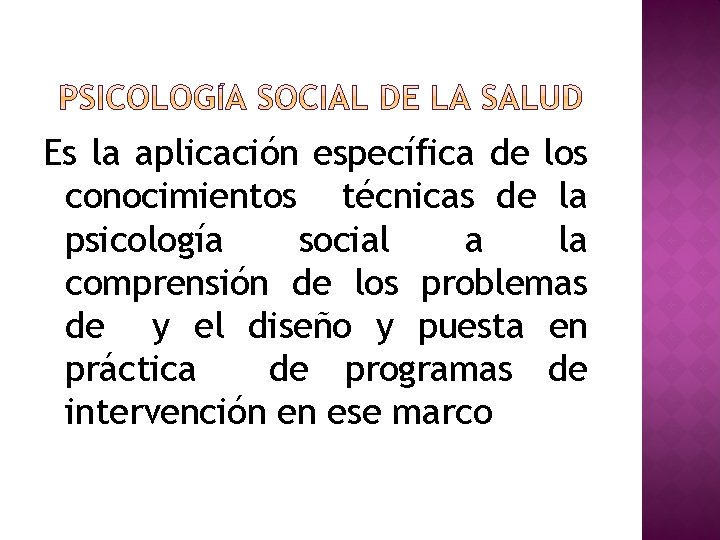 PSICOLOGÍA SOCIAL DE LA SALUD

Es la aplicación específica de los conocimientos técnicas de la psicología social a la comprensión de los problemas de y el diseño y puesta en práctica de programas de intervención en ese marco